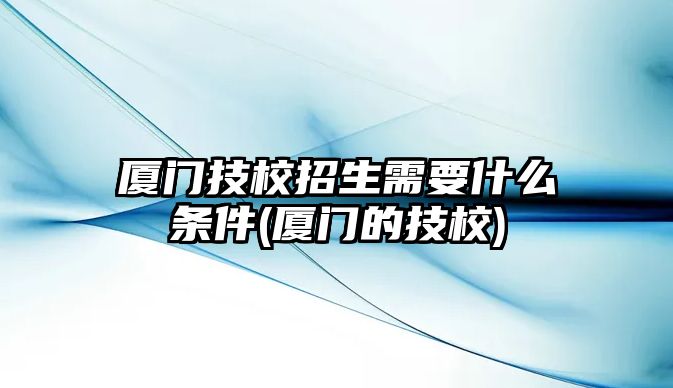 厦门技校招生需要什么条件(厦门的技校)